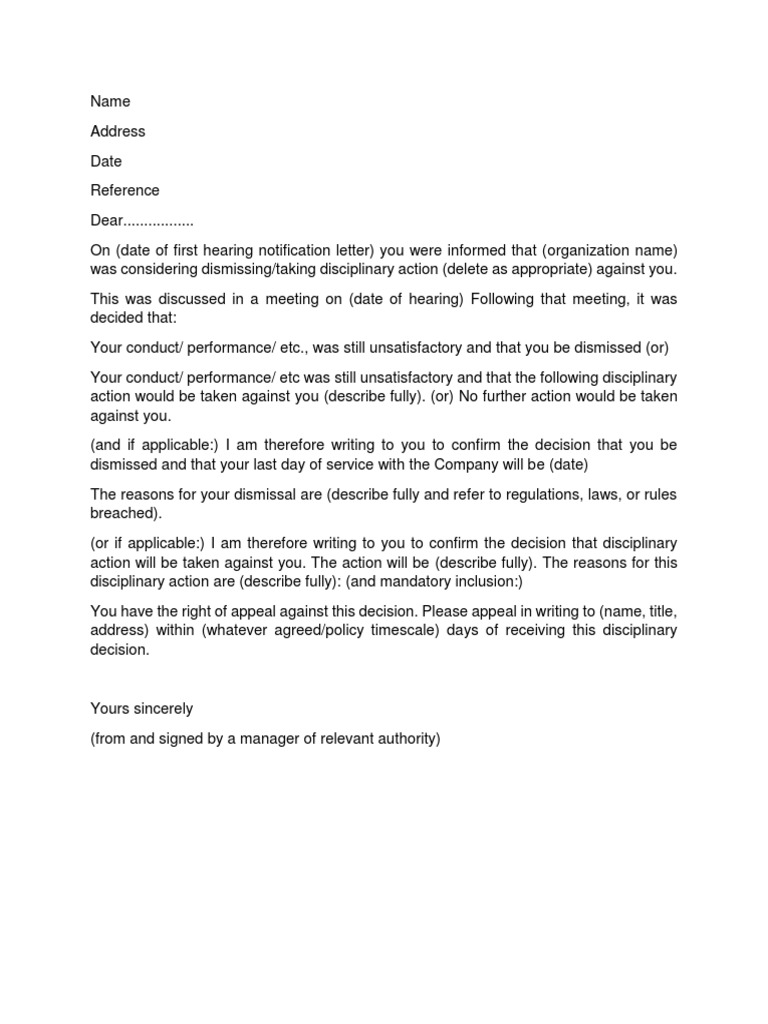 Name

Address

Date

Reference

Dear.................

On (date of first hearing notification letter) you were informed that (organization name) was considering dismissing/taking disciplinary action (delete as appropriate) against you.

This was discussed in a meeting on (date of hearing) Following that meeting, it was decided that:

Your conduct/ performance/ etc., was still unsatisfactory and that you be dismissed (or)

Your conduct/ performance/ etc was still unsatisfactory and that the following disciplinary action would be taken against you (describe fully). (or) No further action would be taken against you.

(and if applicable:) I am therefore writing to you to confirm the decision that you be dismissed and that your last day of service with the Company will be (date)

The reasons for your dismissal are (describe fully and refer to regulations, laws, or rules breached).

(or if applicable:) I am therefore writing to you to confirm the decision that disciplinary action will be taken against you. The action will be (describe fully). The reasons for this disciplinary action are (describe fully): (and mandatory inclusion:)

You have the right of appeal against this decision. Please appeal in writing to (name, title, address) within (whatever agreed/policy timescale) days of receiving this disciplinary decision.

Yours sincerely

(from and signed by a manager of relevant authority)